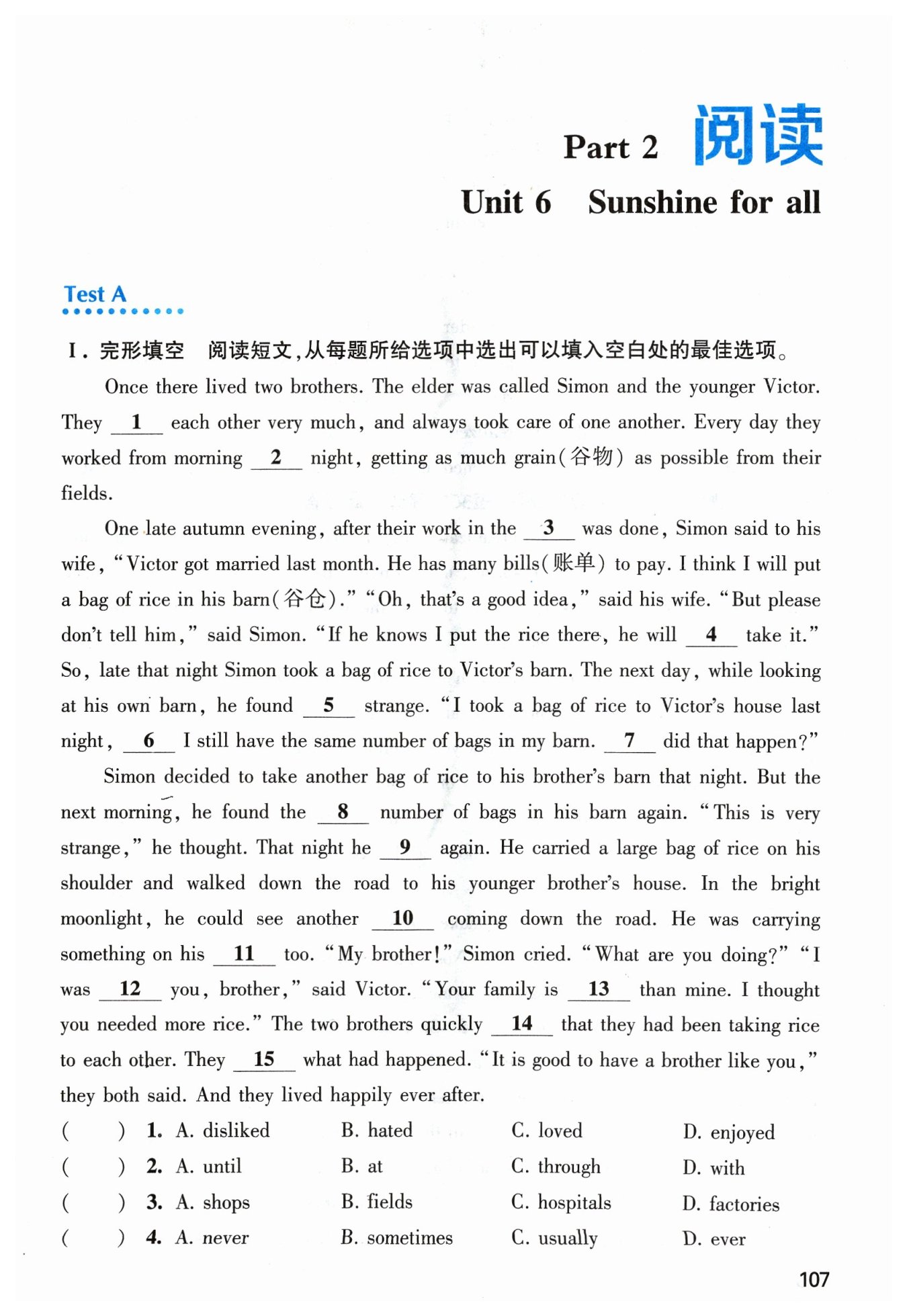 Part 2 阅读

Unit 6 Sunshine for all

Test A

Ⅰ. 完形填空 阅读短文,从每题所给选项中选出可以填入空白处的最佳选项。

Once there lived two brothers. The elder was called Simon and the younger Victor. They __1__ each other very much, and always took care of one another. Every day they worked from morning __2__ night, getting as much grain(谷物) as possible from their fields.

One late autumn evening, after their work in the __3__ was done, Simon said to his wife, "Victor got married last month. He has many bills(账单) to pay. I think I will put a bag of rice in his barn(谷仓)." "Oh, that's a good idea," said his wife. "But please don't tell him," said Simon. "If he knows I put the rice there, he will __4__ take it." So, late that night Simon took a bag of rice to Victor's barn. The next day, while looking at his own barn, he found __5__ strange. "I took a bag of rice to Victor's house last night, __6__ I still have the same number of bags in my barn. __7__ did that happen?"

Simon decided to take another bag of rice to his brother's barn that night. But the next morning, he found the __8__ number of bags in his barn again. "This is very strange," he thought. That night he __9__ again. He carried a large bag of rice on his shoulder and walked down the road to his younger brother's house. In the bright moonlight, he could see another __10__ coming down the road. He was carrying something on his __11__ too. "My brother!" Simon cried. "What are you doing?" "I was __12__ you, brother," said Victor. "Your family is __13__ than mine. I thought you needed more rice." The two brothers quickly __14__ that they had been taking rice to each other. They __15__ what had happened. "It is good to have a brother like you," they both said. And they lived happily ever after.

( ) 1. A. disliked B. hated C. loved D. enjoyed
( ) 2. A. until B. at C. through D. with
( ) 3. A. shops B. fields C. hospitals D. factories
( ) 4. A. never B. sometimes C. usually D. ever

107